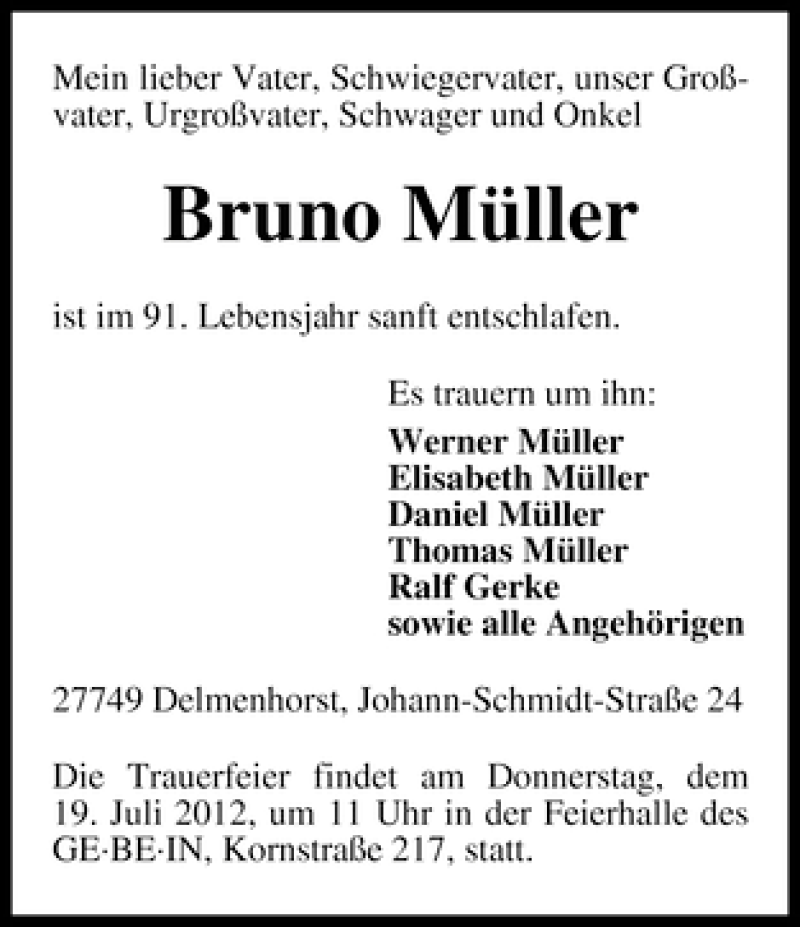 Mein lieber Vater, Schwiegervater, unser Großvater, Urgroßvater, Schwager und Onkel

Bruno Müller

ist im 91. Lebensjahr sanft entschlafen.

Es trauern um ihn:
Werner Müller
Elisabeth Müller
Daniel Müller
Thomas Müller
Ralf Gerke
sowie alle Angehörigen

27749 Delmenhorst, Johann-Schmidt-Straße 24

Die Trauerfeier findet am Donnerstag, dem 19. Juli 2012, um 11 Uhr in der Feierhalle des GE·BE·IN, Kornstraße 217, statt.